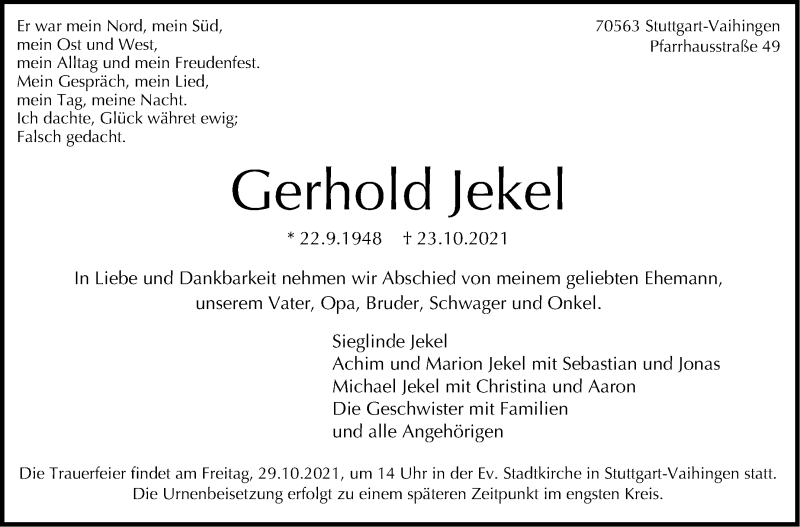 Er war mein Nord, mein Süd,
mein Ost und West,
mein Alltag und mein Freudenfest.
Mein Gespräch, mein Lied,
mein Tag, meine Nacht.
Ich dachte, Glück währet ewig;
Falsch gedacht.

70563 Stuttgart-Vaihingen
Pfarrhausstraße 49

Gerhold Jekel

* 22.9.1948 † 23.10.2021

In Liebe und Dankbarkeit nehmen wir Abschied von meinem geliebten Ehemann, unserem Vater, Opa, Bruder, Schwager und Onkel.

Sieglinde Jekel
Achim und Marion Jekel mit Sebastian und Jonas
Michael Jekel mit Christina und Aaron
Die Geschwister mit Familien
und alle Angehörigen

Die Trauerfeier findet am Freitag, 29.10.2021, um 14 Uhr in der Ev. Stadtkirche in Stuttgart-Vaihingen statt. Die Urnenbeisetzung erfolgt zu einem späteren Zeitpunkt im engsten Kreis.